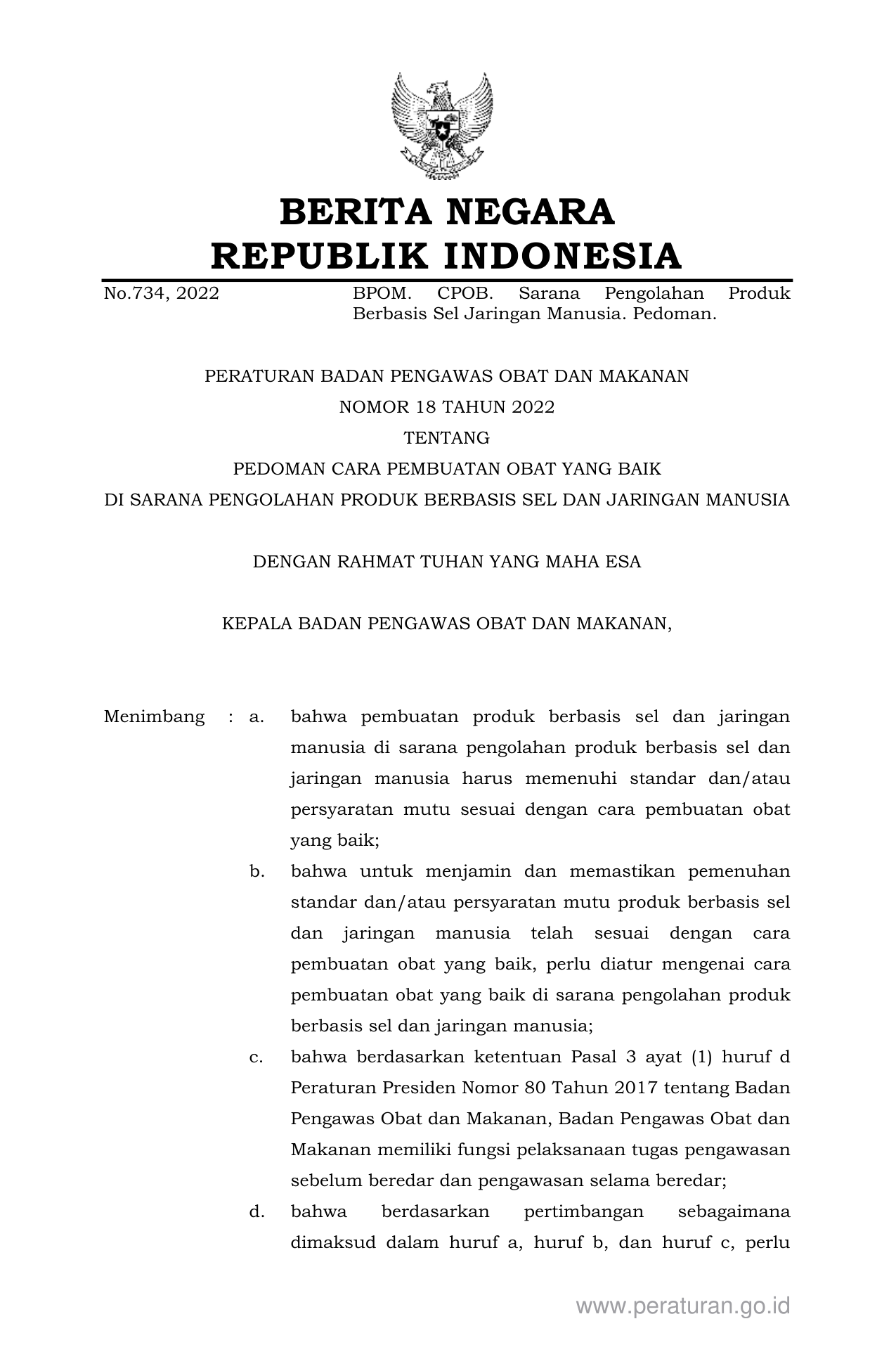 BERITA NEGARA
REPUBLIK INDONESIA

No.734, 2022 BPOM. CPOB. Sarana Pengolahan Produk Berbasis Sel Jaringan Manusia. Pedoman.

PERATURAN BADAN PENGAWAS OBAT DAN MAKANAN
NOMOR 18 TAHUN 2022
TENTANG
PEDOMAN CARA PEMBUATAN OBAT YANG BAIK
DI SARANA PENGOLAHAN PRODUK BERBASIS SEL DAN JARINGAN MANUSIA

DENGAN RAHMAT TUHAN YANG MAHA ESA

KEPALA BADAN PENGAWAS OBAT DAN MAKANAN,

Menimbang : a. bahwa pembuatan produk berbasis sel dan jaringan manusia di sarana pengolahan produk berbasis sel dan jaringan manusia harus memenuhi standar dan/atau persyaratan mutu sesuai dengan cara pembuatan obat yang baik;

b. bahwa untuk menjamin dan memastikan pemenuhan standar dan/atau persyaratan mutu produk berbasis sel dan jaringan manusia telah sesuai dengan cara pembuatan obat yang baik, perlu diatur mengenai cara pembuatan obat yang baik di sarana pengolahan produk berbasis sel dan jaringan manusia;

c. bahwa berdasarkan ketentuan Pasal 3 ayat (1) huruf d Peraturan Presiden Nomor 80 Tahun 2017 tentang Badan Pengawas Obat dan Makanan, Badan Pengawas Obat dan Makanan memiliki fungsi pelaksanaan tugas pengawasan sebelum beredar dan pengawasan selama beredar;

d. bahwa berdasarkan pertimbangan sebagaimana dimaksud dalam huruf a, huruf b, dan huruf c, perlu

www.peraturan.go.id